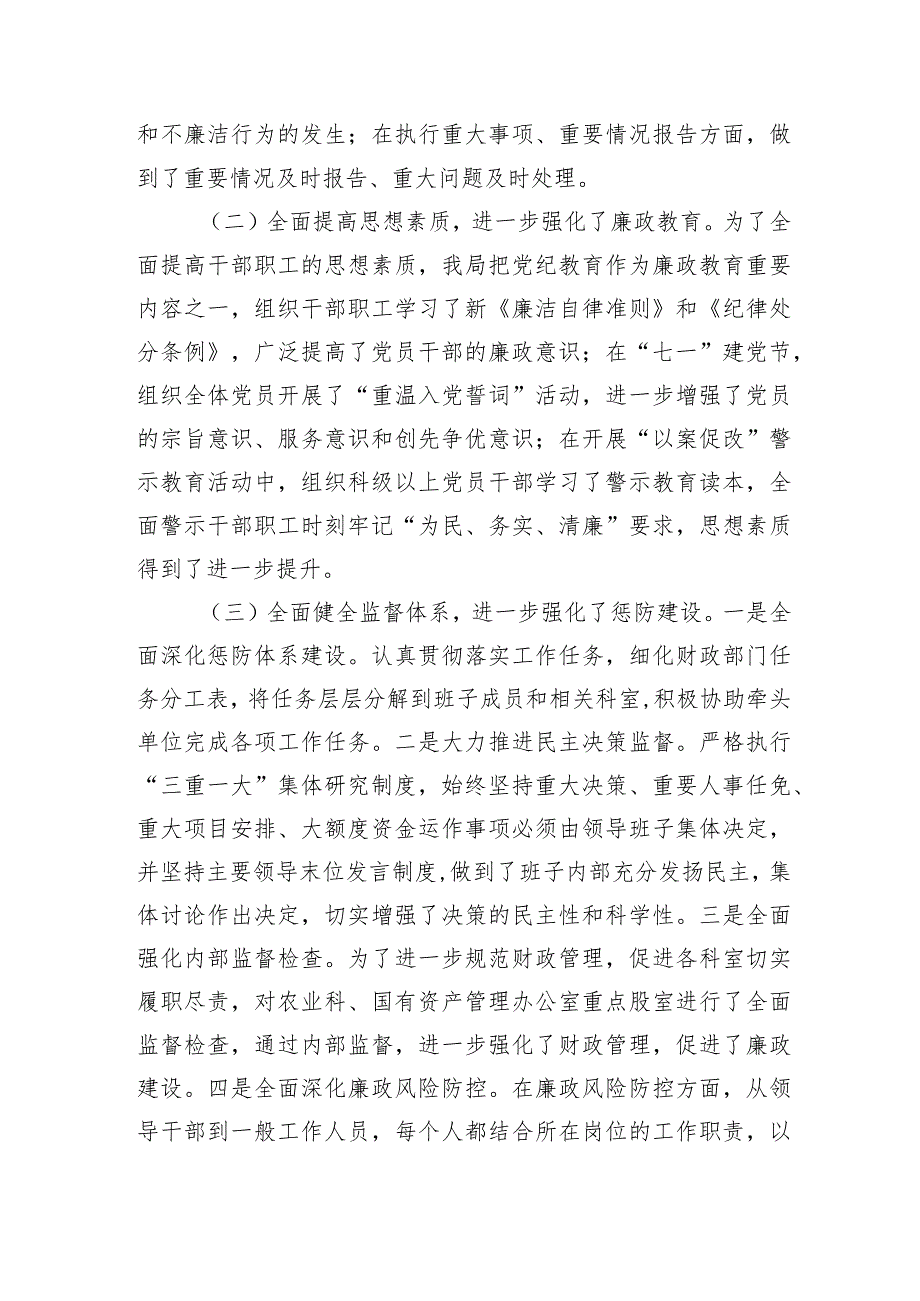 和不廉洁行为的发生；在执行重大事项、重要情况报告方面，做到了重要情况及时报告、重大问题及时处理。

（二）全面提高思想素质，进一步强化了廉政教育。为了全面提高干部职工的思想素质，我局把党纪教育作为廉政教育重要内容之一，组织干部职工学习了新《廉洁自律准则》和《纪律处分条例》，广泛提高了党员干部的廉政意识；在“七一”建党节，组织全体党员开展了“重温入党誓词”活动，进一步增强了党员的宗旨意识、服务意识和创先争优意识；在开展“以案促改”警示教育活动中，组织科级以上党员干部学习了警示教育读本，全面警示干部职工时刻牢记“为民、务实、清廉”要求，思想素质得到了进一步提升。

（三）全面健全监督体系，进一步强化了惩防建设。一是全面深化惩防体系建设。认真贯彻落实工作任务，细化财政部门任务分工表，将任务层层分解到班子成员和相关科室，积极协助牵头单位完成各项工作任务。二是大力推进民主决策监督。严格执行“三重一大”集体研究制度，始终坚持重大决策、重要人事任免、重大项目安排、大额度资金运作事项必须由领导班子集体决定，并坚持主要领导末位发言制度，做到了班子内部充分发扬民主，集体讨论作出决定，切实增强了决策的民主性和科学性。三是全面强化内部监督检查。为了进一步规范财政管理，促进各科室切实履职尽责，对农业科、国有资产管理办公室重点股室进行了全面监督检查，通过内部监督，进一步强化了财政管理，促进了廉政建设。四是全面深化廉政风险防控。在廉政风险防控方面，从领导干部到一般工作人员，每个人都结合所在岗位的工作职责，以